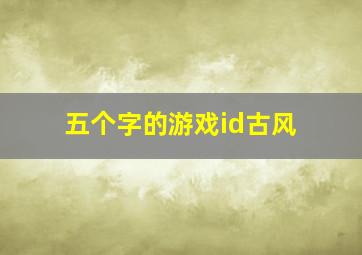 五个字的游戏id古风